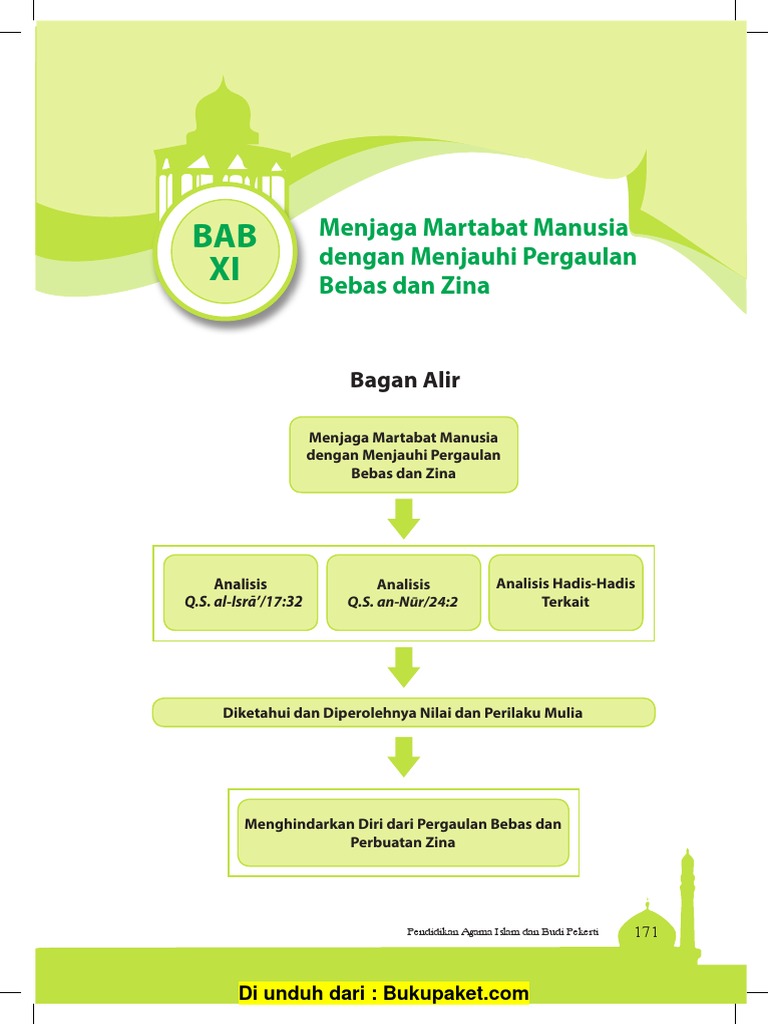 BAB XI

Menjaga Martabat Manusia dengan Menjauhi Pergaulan Bebas dan Zina

Bagan Alir

Menjaga Martabat Manusia dengan Menjauhi Pergaulan Bebas dan Zina

Analisis Q.S. al-Isrā'/17:32

Analisis Q.S. an-Nūr/24:2

Analisis Hadis-Hadis Terkait

Diketahui dan Diperolehnya Nilai dan Perilaku Mulia

Menghindarkan Diri dari Pergaulan Bebas dan Perbuatan Zina

Pendidikan Agama Islam dan Budi Pekerti 171

Di unduh dari : Bukupaket.com